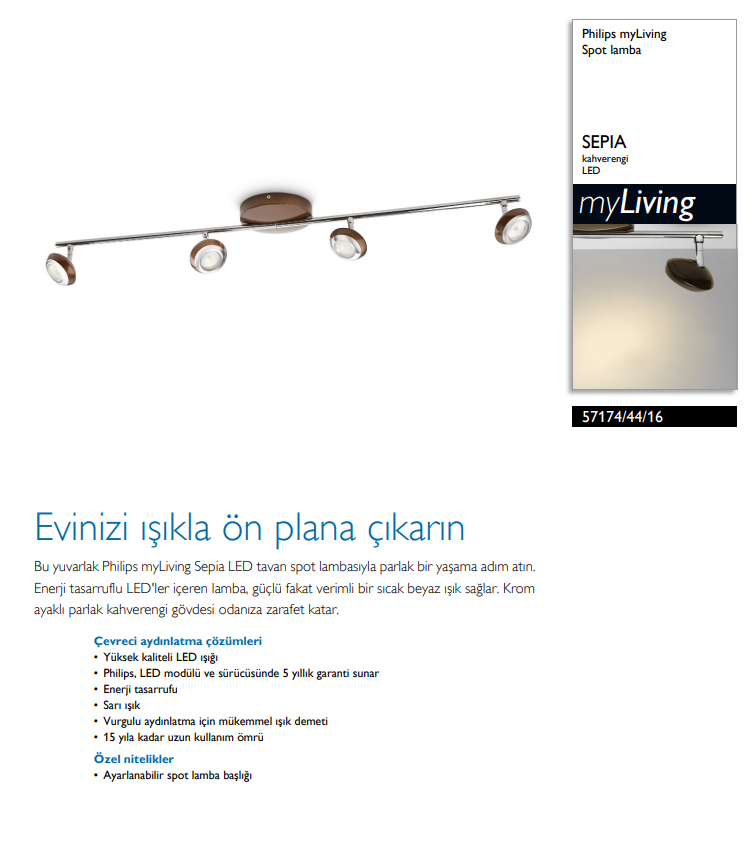 Philips myLiving
Spot lamba

SEPIA
kahverengi
LED

myLiving

57174/44/16

Evinizi ışıkla ön plana çıkarın

Bu yuvarlak Philips myLiving Sepia LED tavan spot lambasıyla parlak bir yaşama adım atın. Enerji tasarruflu LED'ler içeren lamba, güçlü fakat verimli bir sıcak beyaz ışık sağlar. Krom ayaklı parlak kahverengi gövdesi odanıza zarafet katar.

Çevreci aydınlatma çözümleri
• Yüksek kaliteli LED ışığı
• Philips, LED modülü ve sürücüsünde 5 yıllık garanti sunar
• Enerji tasarrufu
• Sarı ışık
• Vurgulu aydınlatma için mükemmel ışık demeti
• 15 yıla kadar uzun kullanım ömrü

Özel nitelikler
• Ayarlanabilir spot lamba başlığı